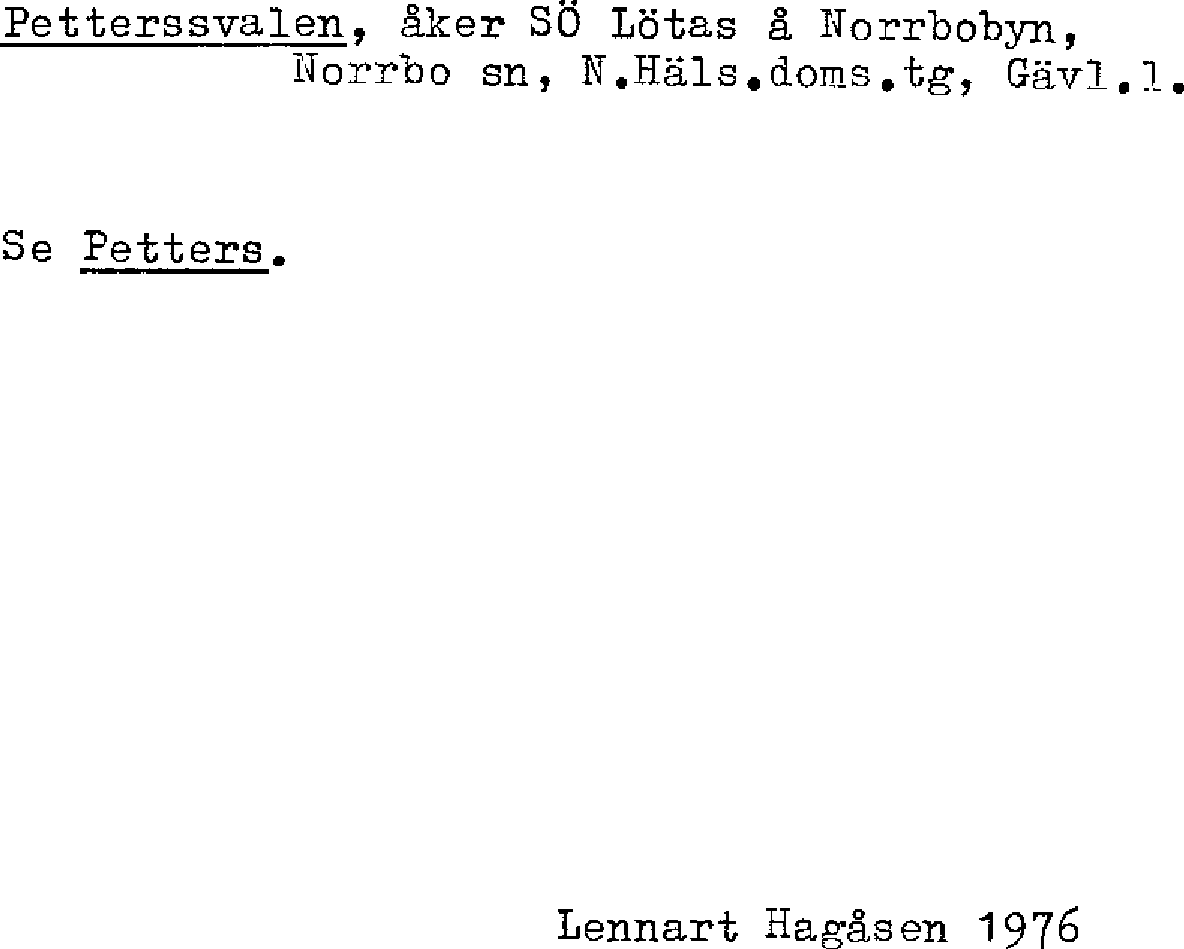 Petterssvalen, åker SÖ Lötas å Norrbobyn, Norrbo sn, N.Häls.doms.tg, Gävl.l.

Se Petters.

Lennart Hagåsen 1976